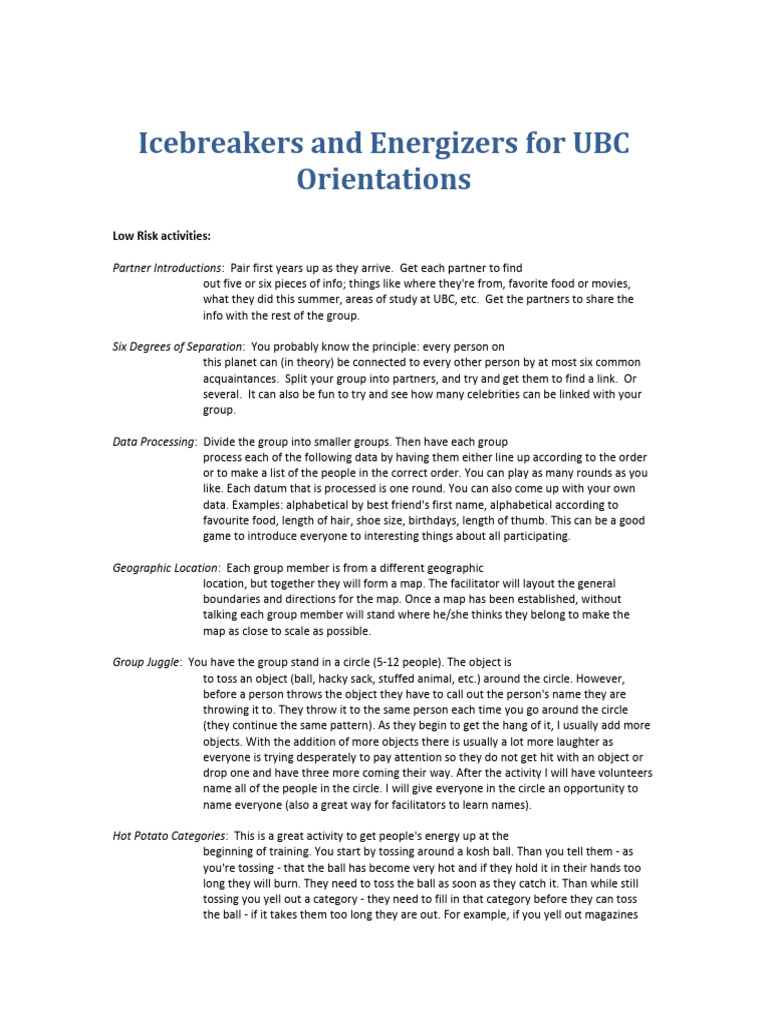 Icebreakers and Energizers for UBC Orientations

Low Risk activities:

Partner Introductions: Pair first years up as they arrive. Get each partner to find out five or six pieces of info; things like where they're from, favorite food or movies, what they did this summer, areas of study at UBC, etc. Get the partners to share the info with the rest of the group.

Six Degrees of Separation: You probably know the principle: every person on this planet can (in theory) be connected to every other person by at most six common acquaintances. Split your group into partners, and try and get them to find a link. Or several. It can also be fun to try and see how many celebrities can be linked with your group.

Data Processing: Divide the group into smaller groups. Then have each group process each of the following data by having them either line up according to the order or to make a list of the people in the correct order. You can play as many rounds as you like. Each datum that is processed is one round. You can also come up with your own data. Examples: alphabetical by best friend's first name, alphabetical according to favourite food, length of hair, shoe size, birthdays, length of thumb. This can be a good game to introduce everyone to interesting things about all participating.

Geographic Location: Each group member is from a different geographic location, but together they will form a map. The facilitator will layout the general boundaries and directions for the map. Once a map has been established, without talking each group member will stand where he/she thinks they belong to make the map as close to scale as possible.

Group Juggle: You have the group stand in a circle (5-12 people). The object is to toss an object (ball, hacky sack, stuffed animal, etc.) around the circle. However, before a person throws the object they have to call out the person's name they are throwing it to. They throw it to the same person each time you go around the circle (they continue the same pattern). As they begin to get the hang of it, I usually add more objects. With the addition of more objects there is usually a lot more laughter as everyone is trying desperately to pay attention so they do not get hit with an object or drop one and have three more coming their way. After the activity I will have volunteers name all of the people in the circle. I will give everyone in the circle an opportunity to name everyone (also a great way for facilitators to learn names).

Hot Potato Categories: This is a great activity to get people's energy up at the beginning of training. You start by tossing around a kosh ball. Than you tell them - as you're tossing - that the ball has become very hot and if they hold it in their hands too long they will burn. They need to toss the ball as soon as they catch it. Than while still tossing you yell out a category - they need to fill in that category before they can toss the ball - if it takes them too long they are out. For example, if you yell out magazines